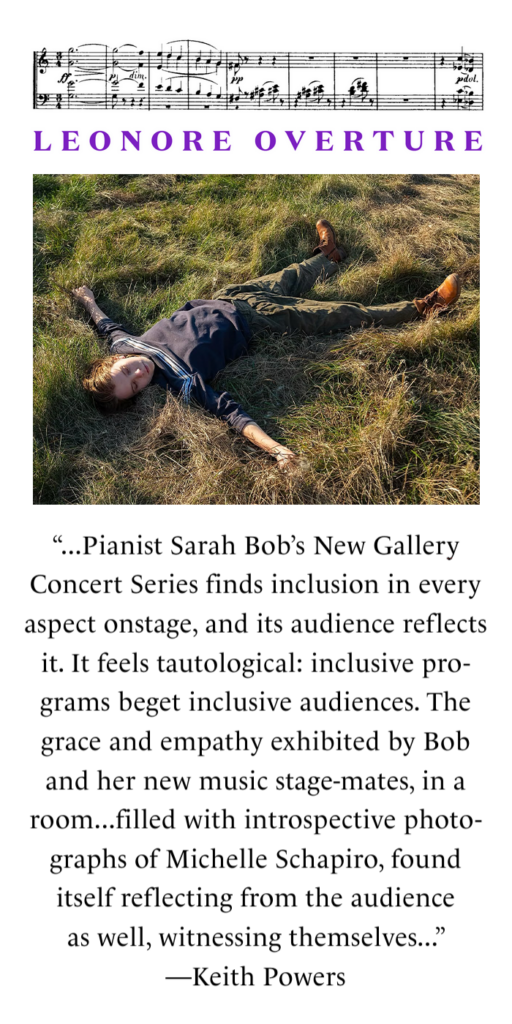 LEONORE OVERTURE

"...Pianist Sarah Bob's New Gallery Concert Series finds inclusion in every aspect onstage, and its audience reflects it. It feels tautological: inclusive programs beget inclusive audiences. The grace and empathy exhibited by Bob and her new music stage-mates, in a room...filled with introspective photographs of Michelle Schapiro, found itself reflecting from the audience as well, witnessing themselves..."
—Keith Powers